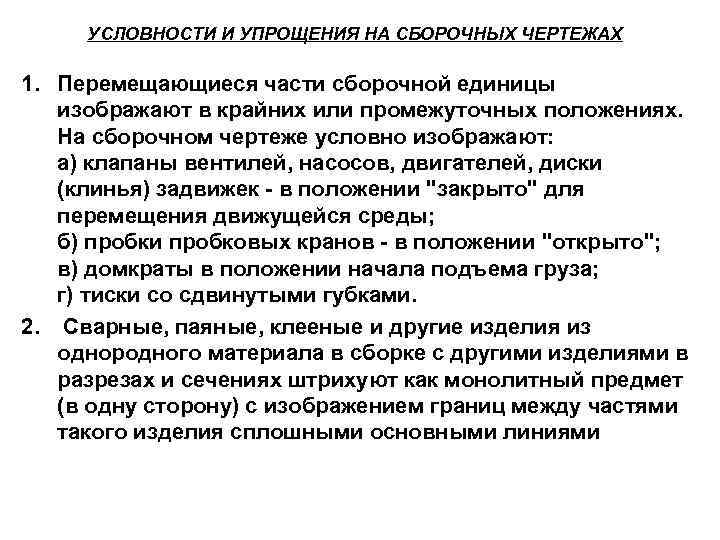 УСЛОВНОСТИ И УПРОЩЕНИЯ НА СБОРОЧНЫХ ЧЕРТЕЖАХ

1. Перемещающиеся части сборочной единицы изображают в крайних или промежуточных положениях. На сборочном чертеже условно изображают:
а) клапаны вентилей, насосов, двигателей, диски (клинья) задвижек - в положении "закрыто" для перемещения движущейся среды;
б) пробки пробковых кранов - в положении "открыто";
в) домкраты в положении начала подъема груза;
г) тиски со сдвинутыми губками.

2. Сварные, паяные, клееные и другие изделия из однородного материала в сборке с другими изделиями в разрезах и сечениях штрихуют как монолитный предмет (в одну сторону) с изображением границ между частями такого изделия сплошными основными линиями